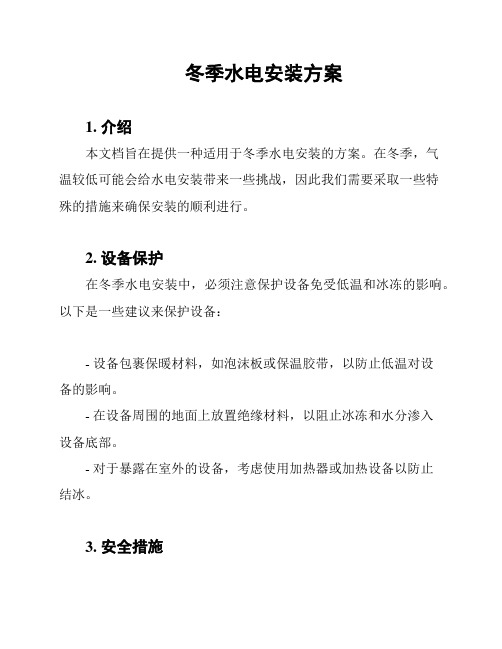 冬季水电安装方案

1. 介绍

本文档旨在提供一种适用于冬季水电安装的方案。在冬季，气温较低可能会给水电安装带来一些挑战，因此我们需要采取一些特殊的措施来确保安装的顺利进行。

2. 设备保护

在冬季水电安装中，必须注意保护设备免受低温和冰冻的影响。以下是一些建议来保护设备：

- 设备包裹保暖材料，如泡沫板或保温胶带，以防止低温对设备的影响。

- 在设备周围的地面上放置绝缘材料，以阻止冰冻和水分渗入设备底部。

- 对于暴露在室外的设备，考虑使用加热器或加热设备以防止结冰。

3. 安全措施